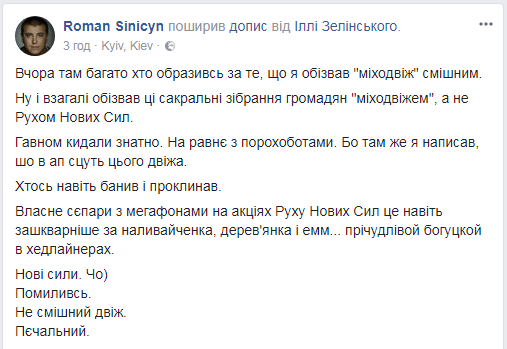 Roman Sinicyn поширив допис від Іллі Зелінського.
3 год · Kyiv, Kiev ·

Вчора там багато хто образивсь за те, що я обізвав "міходвіж" смішним.

Ну і взагалі обізвав ці сакральні зібрання громадян "міходвіжем", а не Рухом Нових Сил.

Гавном кидали знатно. На равнє з порохоботами. Бо там же я написав, шо в ап сцуть цього двіжа.

Хтось навіть банив і проклинав.

Власне сєпари з мегафонами на акціях Руху Нових Сил це навіть зашкварніше за наливайченка, дерев'янка і емм... прічудлівой богуцкой в хедлайнерах.

Нові сили. Чо)
Помиливсь.
Не смішний двіж.
Пєчальний.